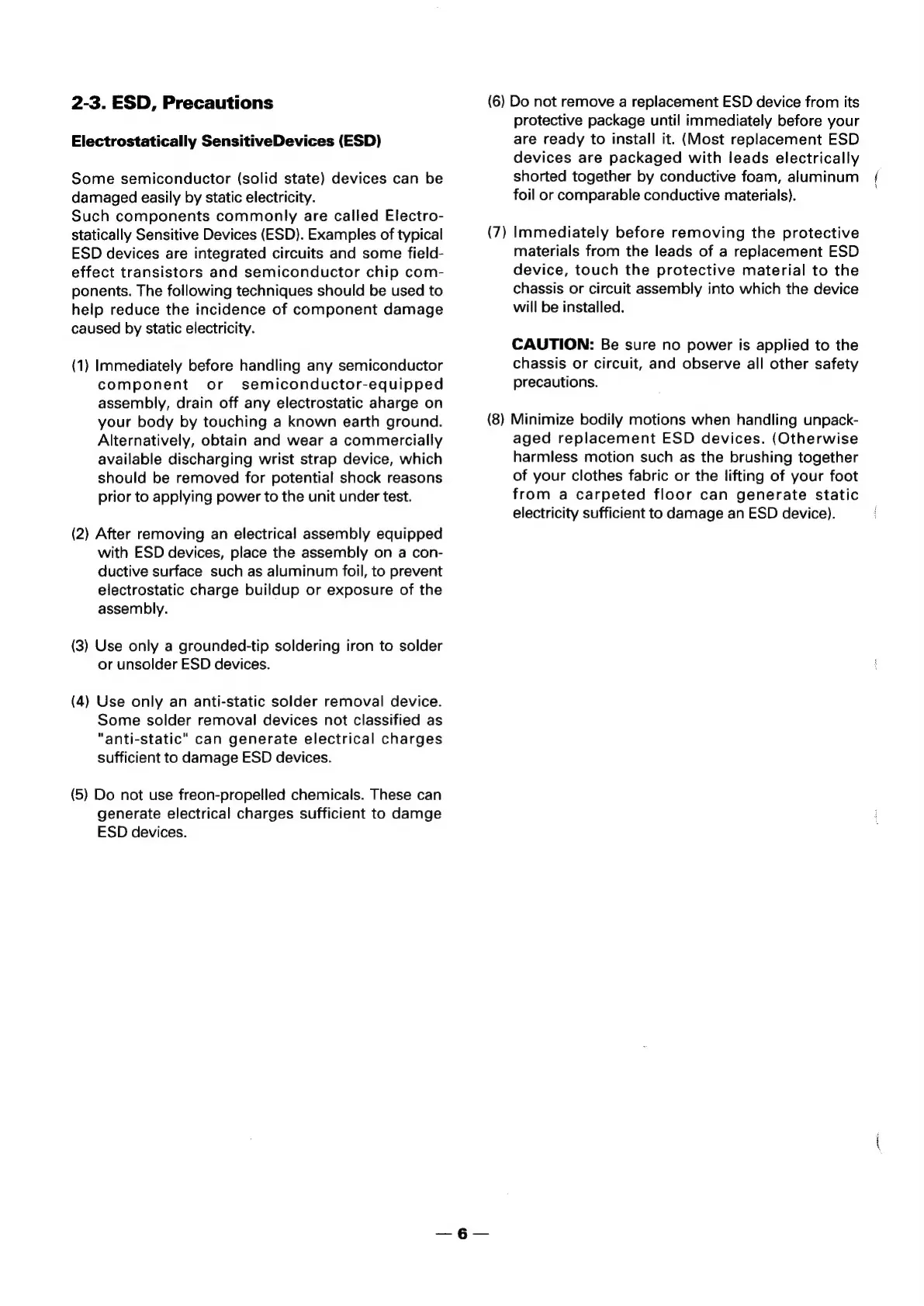 2-3. ESD, Precautions

Electrostatically SensitiveDevices (ESD)

Some semiconductor (solid state) devices can be damaged easily by static electricity.
Such components commonly are called Electrostatically Sensitive Devices (ESD). Examples of typical ESD devices are integrated circuits and some field-effect transistors and semiconductor chip components. The following techniques should be used to help reduce the incidence of component damage caused by static electricity.

(1) Immediately before handling any semiconductor component or semiconductor-equipped assembly, drain off any electrostatic aharge on your body by touching a known earth ground. Alternatively, obtain and wear a commercially available discharging wrist strap device, which should be removed for potential shock reasons prior to applying power to the unit under test.

(2) After removing an electrical assembly equipped with ESD devices, place the assembly on a conductive surface such as aluminum foil, to prevent electrostatic charge buildup or exposure of the assembly.

(3) Use only a grounded-tip soldering iron to solder or unsolder ESD devices.

(4) Use only an anti-static solder removal device. Some solder removal devices not classified as "anti-static" can generate electrical charges sufficient to damage ESD devices.

(5) Do not use freon-propelled chemicals. These can generate electrical charges sufficient to damge ESD devices.

(6) Do not remove a replacement ESD device from its protective package until immediately before your are ready to install it. (Most replacement ESD devices are packaged with leads electrically shorted together by conductive foam, aluminum foil or comparable conductive materials).

(7) Immediately before removing the protective materials from the leads of a replacement ESD device, touch the protective material to the chassis or circuit assembly into which the device will be installed.

CAUTION: Be sure no power is applied to the chassis or circuit, and observe all other safety precautions.

(8) Minimize bodily motions when handling unpackaged replacement ESD devices. (Otherwise harmless motion such as the brushing together of your clothes fabric or the lifting of your foot from a carpeted floor can generate static electricity sufficient to damage an ESD device).

— 6 —